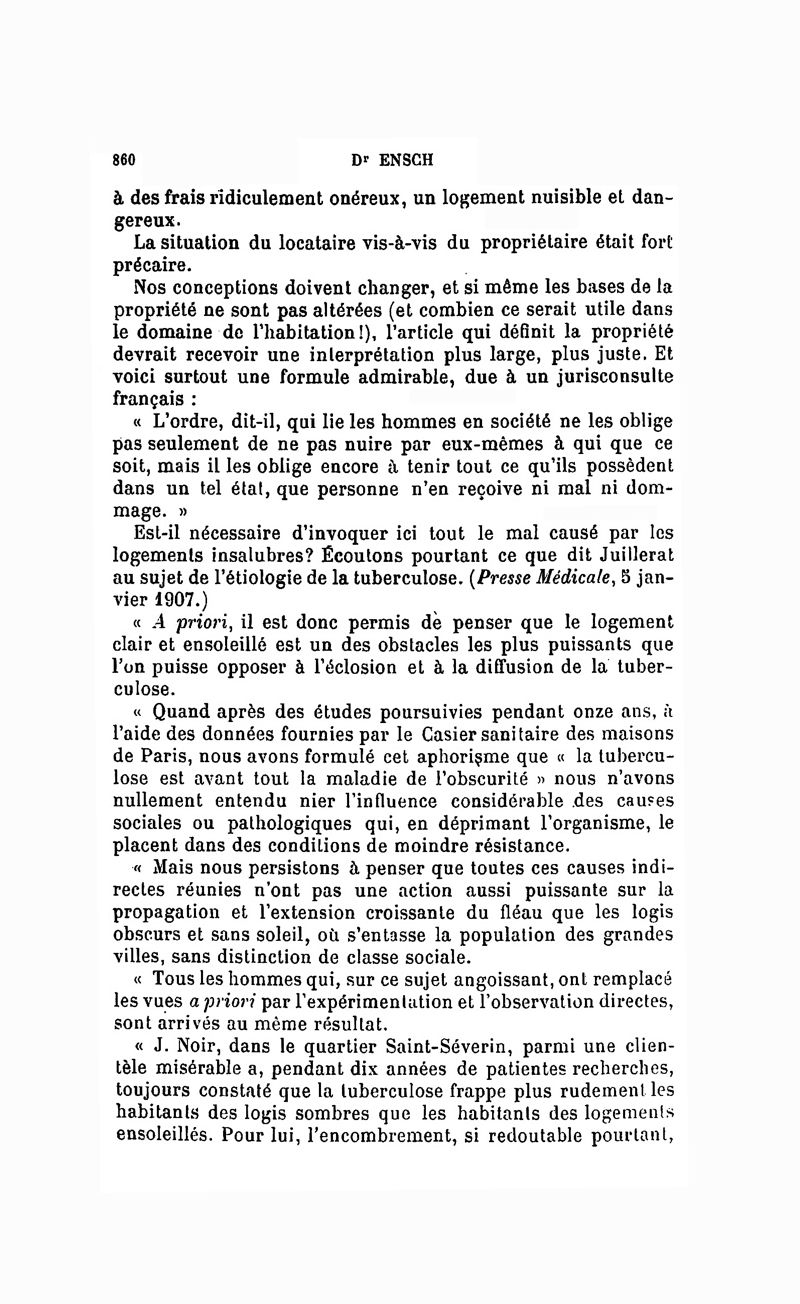 860 Dr ENSCH

à des frais ridiculement onéreux, un logement nuisible et dangereux.

La situation du locataire vis-à-vis du propriétaire était fort précaire.

Nos conceptions doivent changer, et si même les bases de la propriété ne sont pas altérées (et combien ce serait utile dans le domaine de l'habitation!), l'article qui définit la propriété devrait recevoir une interprétation plus large, plus juste. Et voici surtout une formule admirable, due à un jurisconsulte français :

« L'ordre, dit-il, qui lie les hommes en société ne les oblige pas seulement de ne pas nuire par eux-mêmes à qui que ce soit, mais il les oblige encore à tenir tout ce qu'ils possèdent dans un tel état, que personne n'en reçoive ni mal ni dommage. »

Est-il nécessaire d'invoquer ici tout le mal causé par les logements insalubres? Écoutons pourtant ce que dit Juillerat au sujet de l'étiologie de la tuberculose. (Presse Médicale, 5 janvier 1907.)

« A priori, il est donc permis de penser que le logement clair et ensoleillé est un des obstacles les plus puissants que l'on puisse opposer à l'éclosion et à la diffusion de la tuberculose.

« Quand après des études poursuivies pendant onze ans, à l'aide des données fournies par le Casier sanitaire des maisons de Paris, nous avons formulé cet aphorisme que « la tuberculose est avant tout la maladie de l'obscurité » nous n'avons nullement entendu nier l'influence considérable des causes sociales ou pathologiques qui, en déprimant l'organisme, le placent dans des conditions de moindre résistance.

« Mais nous persistons à penser que toutes ces causes indirectes réunies n'ont pas une action aussi puissante sur la propagation et l'extension croissante du fléau que les logis obscurs et sans soleil, où s'entasse la population des grandes villes, sans distinction de classe sociale.

« Tous les hommes qui, sur ce sujet angoissant, ont remplacé les vues a priori par l'expérimentation et l'observation directes, sont arrivés au même résultat.

« J. Noir, dans le quartier Saint-Séverin, parmi une clientèle misérable a, pendant dix années de patientes recherches, toujours constaté que la tuberculose frappe plus rudement les habitants des logis sombres que les habitants des logements ensoleillés. Pour lui, l'encombrement, si redoutable pourtant,